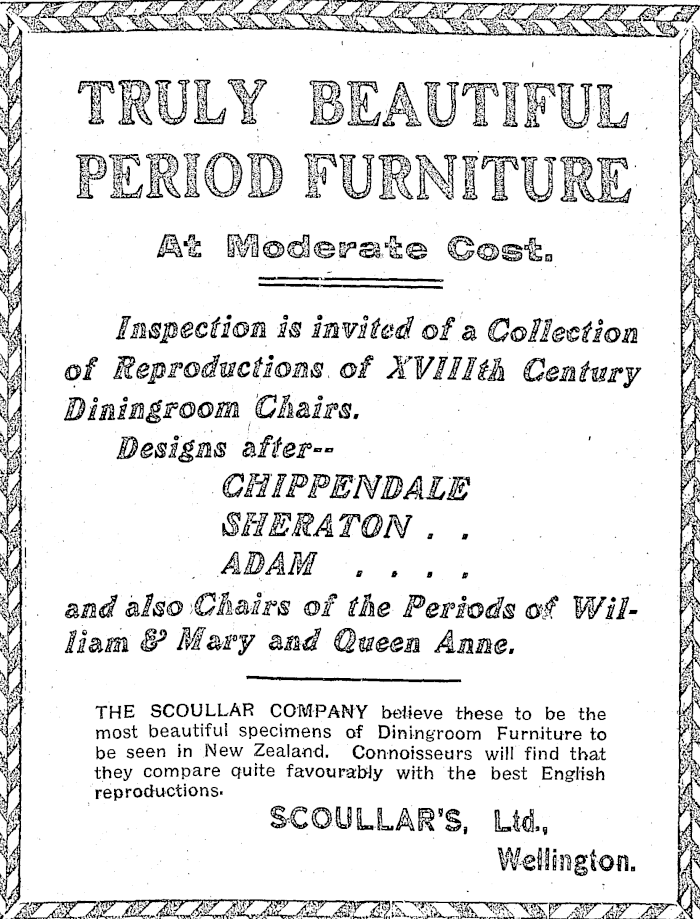 TRULY BEAUTIFUL PERIOD FURNITURE

At Moderate Cost.

Inspection is invited of a Collection of Reproductions of XVIIIth Century Diningroom Chairs.

Designs after--

CHIPPENDALE

SHERATON . .

ADAM . . . .

and also Chairs of the Periods of William & Mary and Queen Anne.

THE SCOULLAR COMPANY believe these to be the most beautiful specimens of Diningroom Furniture to be seen in New Zealand. Connoisseurs will find that they compare quite favourably with the best English reproductions.

SCOULLAR'S, Ltd.,

Wellington.